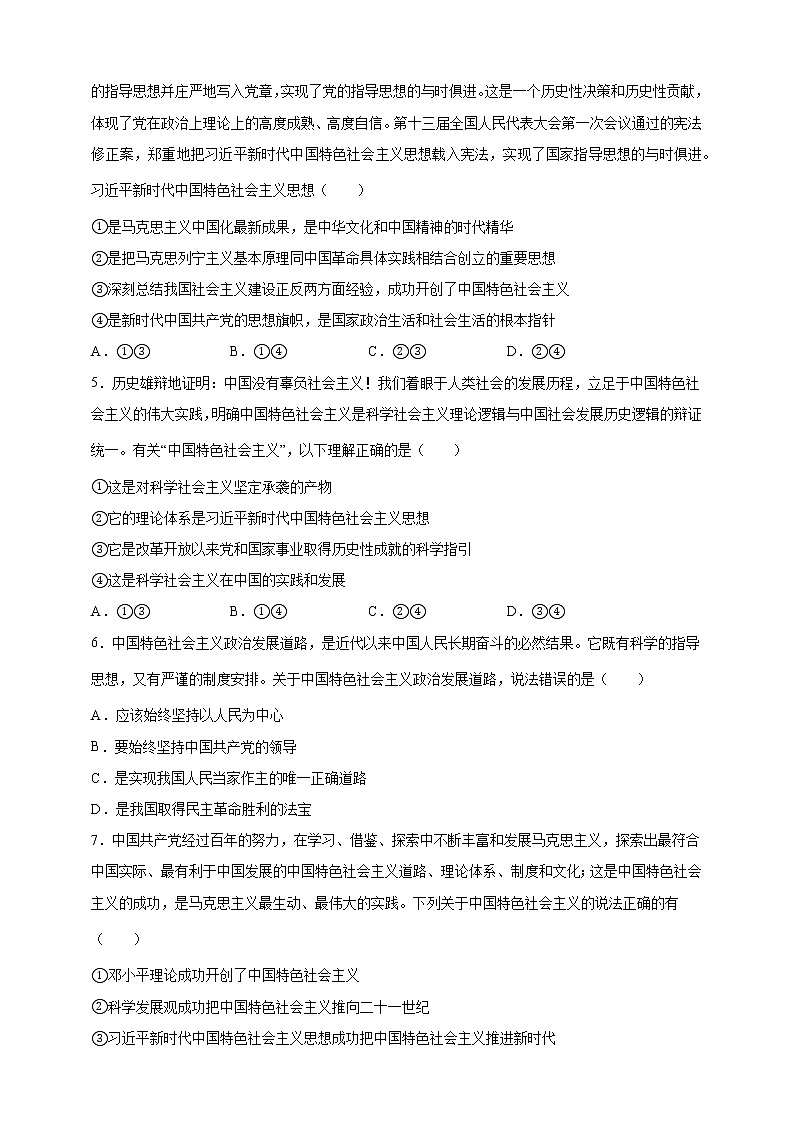 的指导思想并庄严地写入党章，实现了党的指导思想的与时俱进。这是一个历史性决策和历史性贡献，体现了党在政治上理论上的高度成熟、高度自信。第十三届全国人民代表大会第一次会议通过的宪法修正案，郑重地把习近平新时代中国特色社会主义思想载入宪法，实现了国家指导思想的与时俱进。习近平新时代中国特色社会主义思想（　　）

①是马克思主义中国化最新成果，是中华文化和中国精神的时代精华

②是把马克思列宁主义基本原理同中国革命具体实践相结合创立的重要思想

③深刻总结我国社会主义建设正反两方面经验，成功开创了中国特色社会主义

④是新时代中国共产党的思想旗帜，是国家政治生活和社会生活的根本指针

A．①③　　B．①④　　C．②③　　D．②④

5．历史雄辩地证明：中国没有辜负社会主义！我们着眼于人类社会的发展历程，立足于中国特色社会主义的伟大实践，明确中国特色社会主义是科学社会主义理论逻辑与中国社会发展历史逻辑的辩证统一。有关“中国特色社会主义”，以下理解正确的是（　　）

①这是对科学社会主义坚定承袭的产物

②它的理论体系是习近平新时代中国特色社会主义思想

③它是改革开放以来党和国家事业取得历史性成就的科学指引

④这是科学社会主义在中国的实践和发展

A．①③　　B．①④　　C．②④　　D．③④

6．中国特色社会主义政治发展道路，是近代以来中国人民长期奋斗的必然结果。它既有科学的指导思想，又有严谨的制度安排。关于中国特色社会主义政治发展道路，说法错误的是（　　）

A．应该始终坚持以人民为中心

B．要始终坚持中国共产党的领导

C．是实现我国人民当家作主的唯一正确道路

D．是我国取得民主革命胜利的法宝

7．中国共产党经过百年的努力，在学习、借鉴、探索中不断丰富和发展马克思主义，探索出最符合中国实际、最有利于中国发展的中国特色社会主义道路、理论体系、制度和文化;这是中国特色社会主义的成功，是马克思主义最生动、最伟大的实践。下列关于中国特色社会主义的说法正确的有（　　）

①邓小平理论成功开创了中国特色社会主义

②科学发展观成功把中国特色社会主义推向二十一世纪

③习近平新时代中国特色社会主义思想成功把中国特色社会主义推进新时代